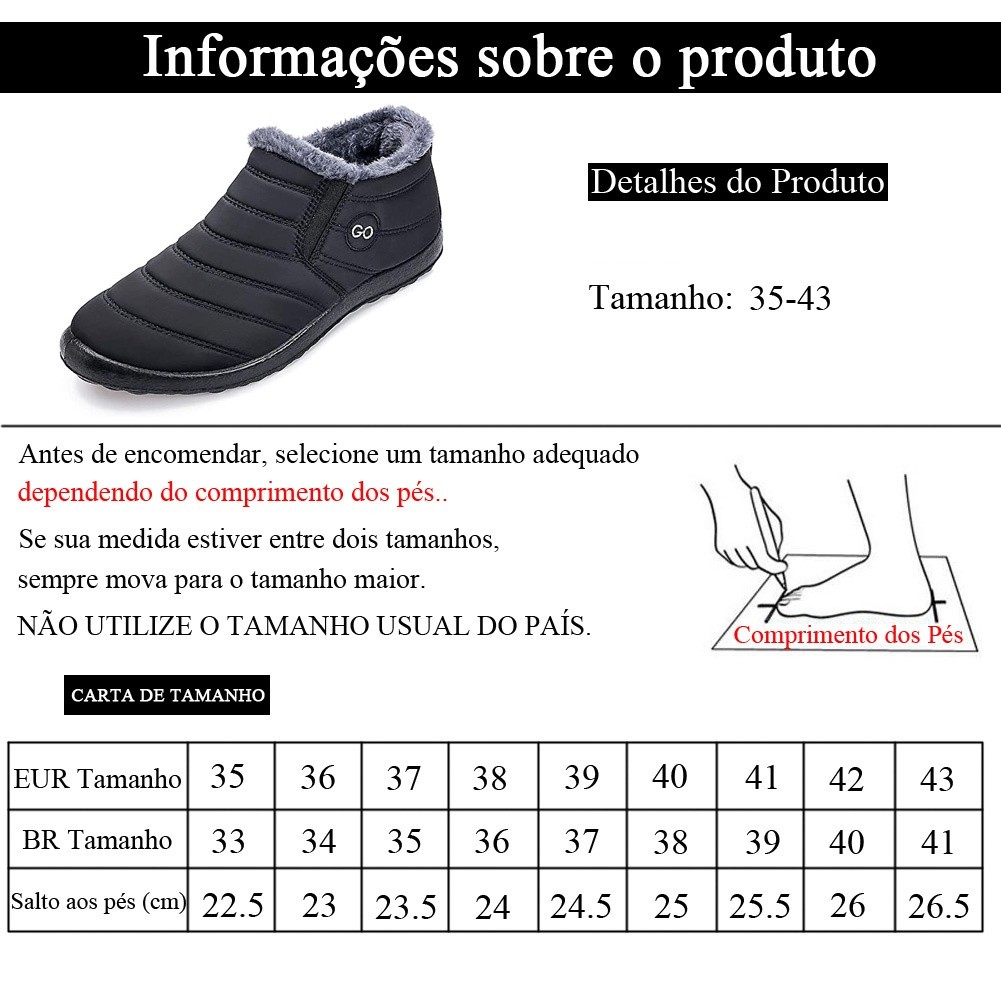 Informações sobre o produto

Detalhes do Produto

Tamanho: 35-43

Antes de encomendar, selecione um tamanho adequado dependendo do comprimento dos pés..

Se sua medida estiver entre dois tamanhos, sempre mova para o tamanho maior.

NÃO UTILIZE O TAMANHO USUAL DO PAÍS.

Comprimento dos Pés

CARTA DE TAMANHO

| EUR Tamanho | 35 | 36 | 37 | 38 | 39 | 40 | 41 | 42 | 43 |
|---|---|---|---|---|---|---|---|---|---|
| BR Tamanho | 33 | 34 | 35 | 36 | 37 | 38 | 39 | 40 | 41 |
| Salto aos pés (cm) | 22.5 | 23 | 23.5 | 24 | 24.5 | 25 | 25.5 | 26 | 26.5 |